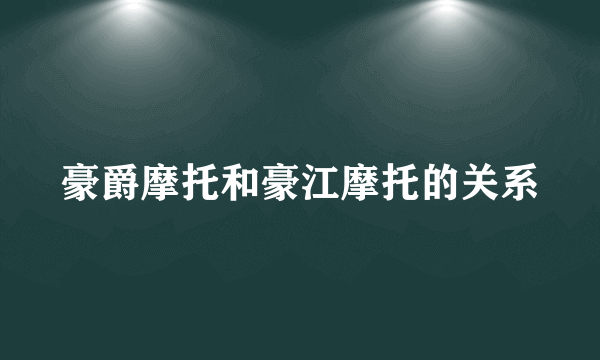 豪爵摩托和豪江摩托的关系